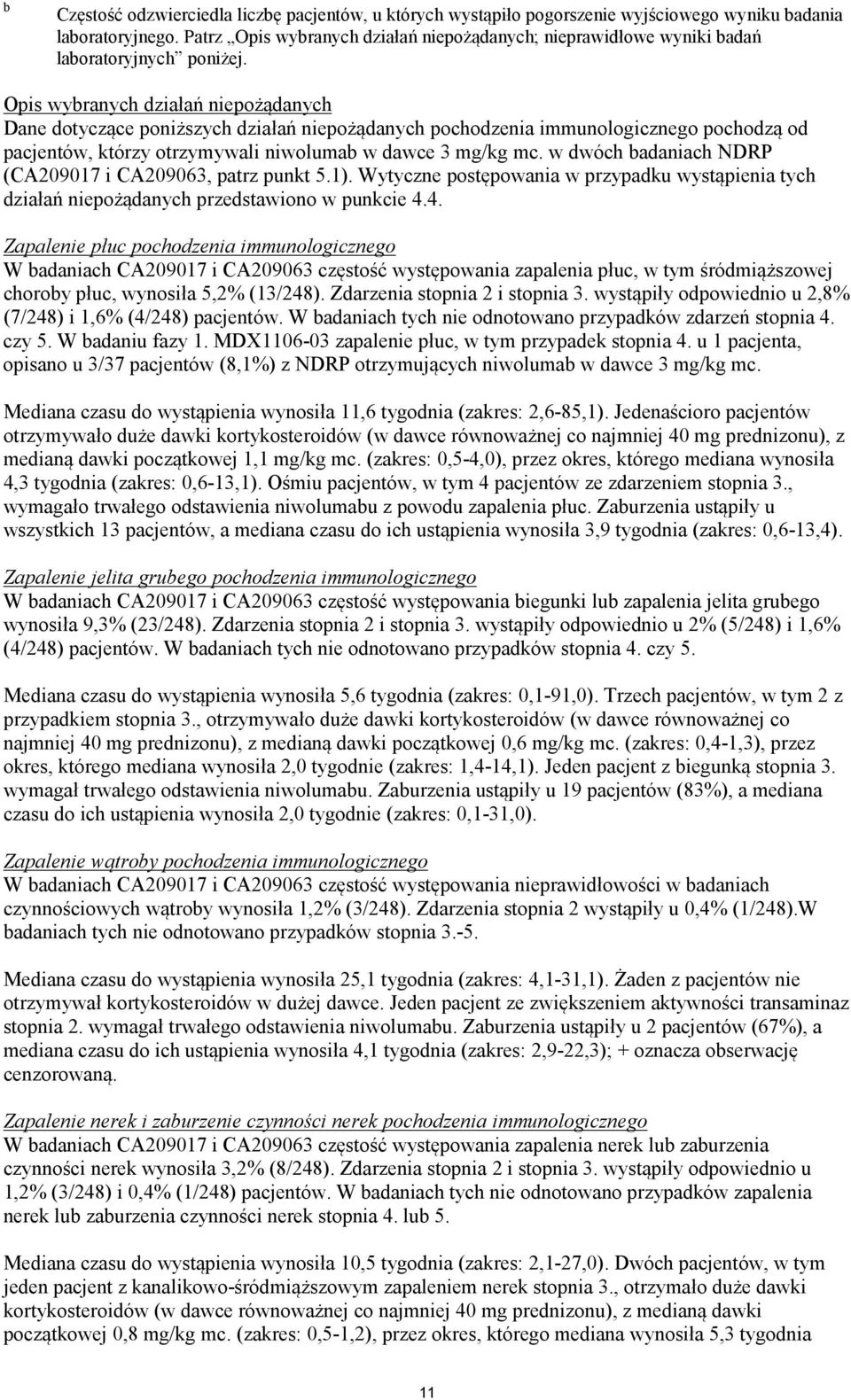 b Częstość odzwierciedla liczbę pacjentów, u których wystąpiło pogorszenie wyjściowego wyniku badania laboratoryjnego. Patrz „Opis wybranych działań niepożądanych; nieprawidłowe wyniki badań laboratoryjnych” poniżej.

Opis wybranych działań niepożądanych
Dane dotyczące poniższych działań niepożądanych pochodzenia immunologicznego pochodzą od pacjentów, którzy otrzymywali niwolumab w dawce 3 mg/kg mc. w dwóch badaniach NDRP (CA209017 i CA209063, patrz punkt 5.1). Wytyczne postępowania w przypadku wystąpienia tych działań niepożądanych przedstawiono w punkcie 4.4.

Zapalenie płuc pochodzenia immunologicznego
W badaniach CA209017 i CA209063 częstość występowania zapalenia płuc, w tym śródmiąższowej choroby płuc, wynosiła 5,2% (13/248). Zdarzenia stopnia 2 i stopnia 3. wystąpiły odpowiednio u 2,8% (7/248) i 1,6% (4/248) pacjentów. W badaniach tych nie odnotowano przypadków zdarzeń stopnia 4. czy 5. W badaniu fazy 1. MDX1106-03 zapalenie płuc, w tym przypadek stopnia 4. u 1 pacjenta, opisano u 3/37 pacjentów (8,1%) z NDRP otrzymujących niwolumab w dawce 3 mg/kg mc.

Mediana czasu do wystąpienia wynosiła 11,6 tygodnia (zakres: 2,6-85,1). Jedenaścioro pacjentów otrzymywało duże dawki kortykosteroidów (w dawce równoważnej co najmniej 40 mg prednizonu), z medianą dawki początkowej 1,1 mg/kg mc. (zakres: 0,5-4,0), przez okres, którego mediana wynosiła 4,3 tygodnia (zakres: 0,6-13,1). Ośmiu pacjentów, w tym 4 pacjentów ze zdarzeniem stopnia 3., wymagało trwałego odstawienia niwolumabu z powodu zapalenia płuc. Zaburzenia ustąpiły u wszystkich 13 pacjentów, a mediana czasu do ich ustąpienia wynosiła 3,9 tygodnia (zakres: 0,6-13,4).

Zapalenie jelita grubego pochodzenia immunologicznego
W badaniach CA209017 i CA209063 częstość występowania biegunki lub zapalenia jelita grubego wynosiła 9,3% (23/248). Zdarzenia stopnia 2 i stopnia 3. wystąpiły odpowiednio u 2% (5/248) i 1,6% (4/248) pacjentów. W badaniach tych nie odnotowano przypadków stopnia 4. czy 5.

Mediana czasu do wystąpienia wynosiła 5,6 tygodnia (zakres: 0,1-91,0). Trzech pacjentów, w tym 2 z przypadkiem stopnia 3., otrzymywało duże dawki kortykosteroidów (w dawce równoważnej co najmniej 40 mg prednizonu), z medianą dawki początkowej 0,6 mg/kg mc. (zakres: 0,4-1,3), przez okres, którego mediana wynosiła 2,0 tygodnie (zakres: 1,4-14,1). Jeden pacjent z biegunką stopnia 3. wymagał trwałego odstawienia niwolumabu. Zaburzenia ustąpiły u 19 pacjentów (83%), a mediana czasu do ich ustąpienia wynosiła 2,0 tygodnie (zakres: 0,1-31,0).

Zapalenie wątroby pochodzenia immunologicznego
W badaniach CA209017 i CA209063 częstość występowania nieprawidłowości w badaniach czynnościowych wątroby wynosiła 1,2% (3/248). Zdarzenia stopnia 2 wystąpiły u 0,4% (1/248).W badaniach tych nie odnotowano przypadków stopnia 3.-5.

Mediana czasu do wystąpienia wynosiła 25,1 tygodnia (zakres: 4,1-31,1). Żaden z pacjentów nie otrzymywał kortykosteroidów w dużej dawce. Jeden pacjent ze zwiększeniem aktywności transaminaz stopnia 2. wymagał trwałego odstawienia niwolumabu. Zaburzenia ustąpiły u 2 pacjentów (67%), a mediana czasu do ich ustąpienia wynosiła 4,1 tygodnia (zakres: 2,9-22,3); + oznacza obserwację cenzorowaną.

Zapalenie nerek i zaburzenie czynności nerek pochodzenia immunologicznego
W badaniach CA209017 i CA209063 częstość występowania zapalenia nerek lub zaburzenia czynności nerek wynosiła 3,2% (8/248). Zdarzenia stopnia 2 i stopnia 3. wystąpiły odpowiednio u 1,2% (3/248) i 0,4% (1/248) pacjentów. W badaniach tych nie odnotowano przypadków zapalenia nerek lub zaburzenia czynności nerek stopnia 4. lub 5.

Mediana czasu do wystąpienia wynosiła 10,5 tygodnia (zakres: 2,1-27,0). Dwóch pacjentów, w tym jeden pacjent z kanalikowo-śródmiąższowym zapaleniem nerek stopnia 3., otrzymało duże dawki kortykosteroidów (w dawce równoważnej co najmniej 40 mg prednizonu), z medianą dawki początkowej 0,8 mg/kg mc. (zakres: 0,5-1,2), przez okres, którego mediana wynosiła 5,3 tygodnia

11